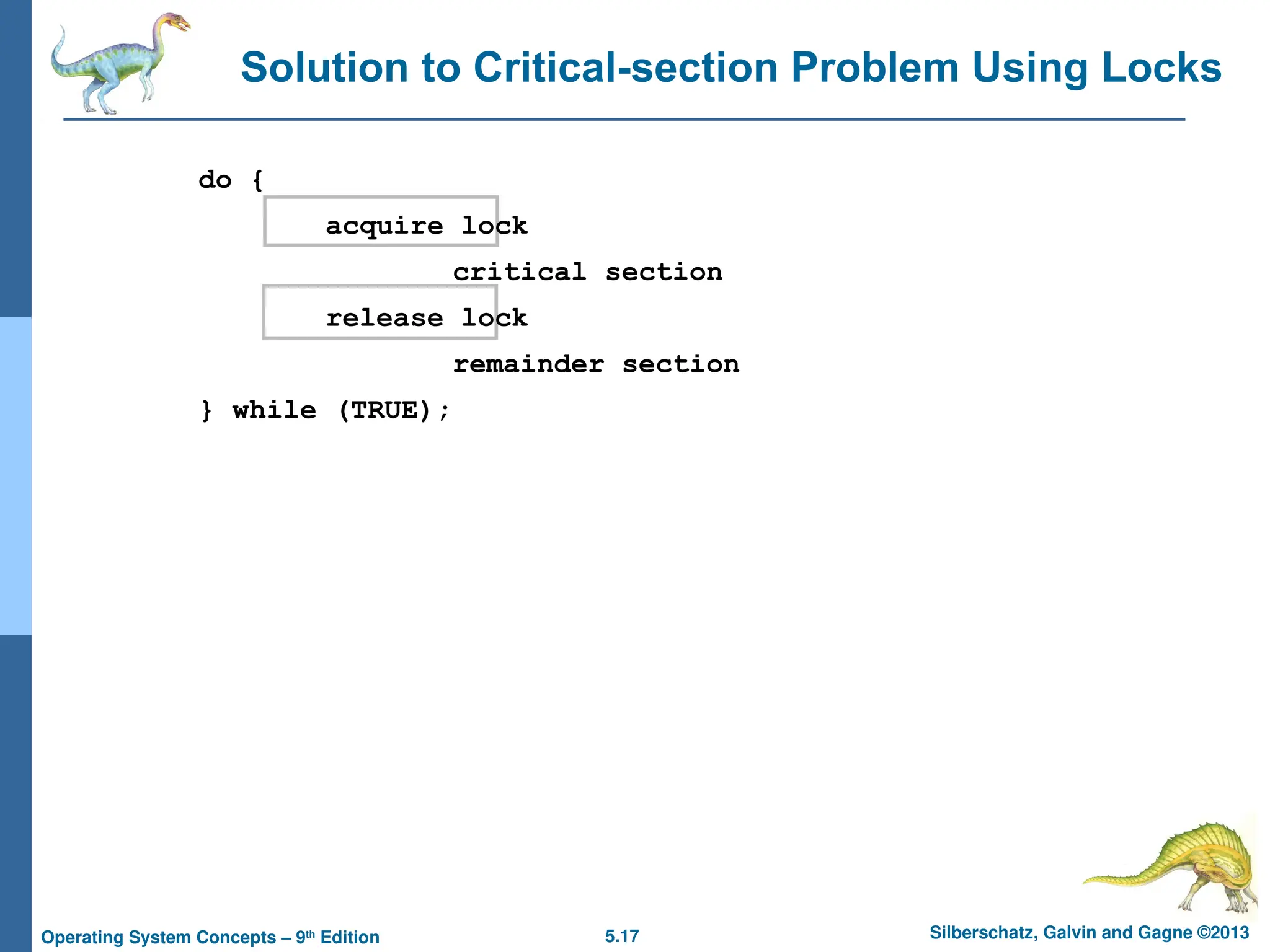 Solution to Critical-section Problem Using Locks

do {
acquire lock
critical section
release lock
remainder section
} while (TRUE);

Operating System Concepts – 9th Edition

5.17

Silberschatz, Galvin and Gagne ©2013